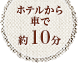 ホテルから
車で
約10分